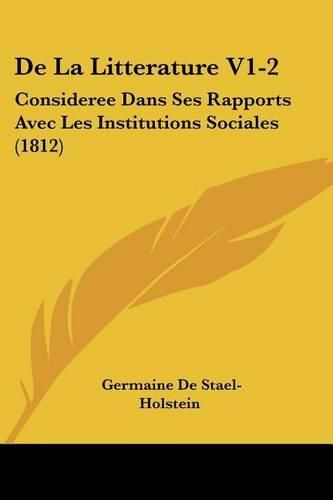 De La Litterature V1-2

Consideree Dans Ses Rapports Avec Les Institutions Sociales (1812)

Germaine De Stael-Holstein